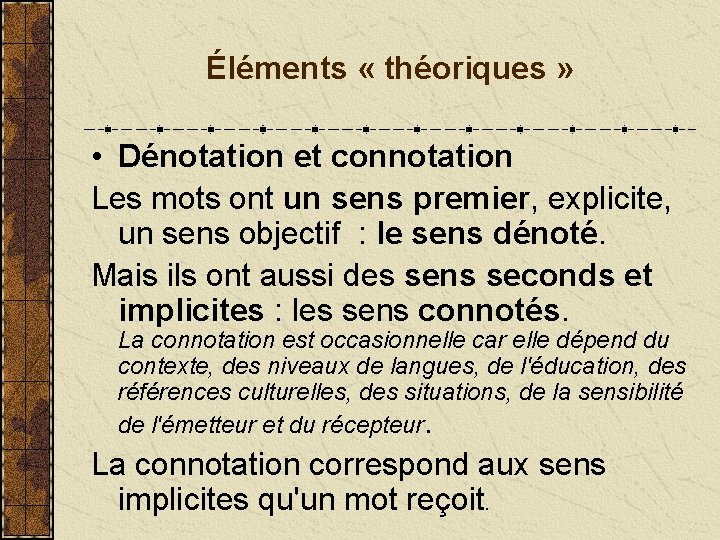 Éléments « théoriques »

• Dénotation et connotation

Les mots ont un sens premier, explicite, un sens objectif : le sens dénoté.

Mais ils ont aussi des sens seconds et implicites : les sens connotés.

La connotation est occasionnelle car elle dépend du contexte, des niveaux de langues, de l'éducation, des références culturelles, des situations, de la sensibilité de l'émetteur et du récepteur.

La connotation correspond aux sens implicites qu'un mot reçoit.